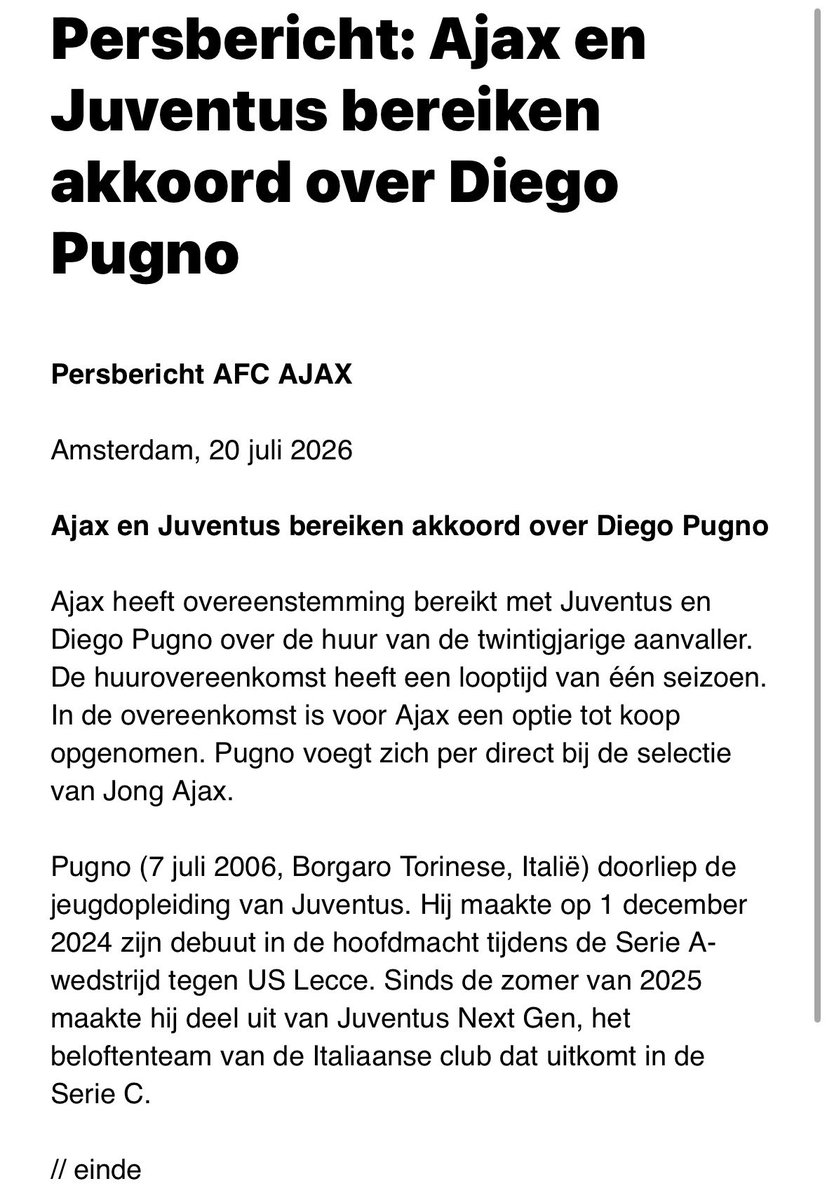 Persbericht: Ajax en Juventus bereiken akkoord over Diego Pugno

Persbericht AFC AJAX

Amsterdam, 20 juli 2026

Ajax en Juventus bereiken akkoord over Diego Pugno

Ajax heeft overeenstemming bereikt met Juventus en Diego Pugno over de huur van de twintigjarige aanvaller. De huurovereenkomst heeft een looptijd van één seizoen. In de overeenkomst is voor Ajax een optie tot koop opgenomen. Pugno voegt zich per direct bij de selectie van Jong Ajax.

Pugno (7 juli 2006, Borgaro Torinese, Italië) doorliep de jeugdopleiding van Juventus. Hij maakte op 1 december 2024 zijn debuut in de hoofdmacht tijdens de Serie A-wedstrijd tegen US Lecce. Sinds de zomer van 2025 maakte hij deel uit van Juventus Next Gen, het beloftenteam van de Italiaanse club dat uitkomt in de Serie C.

// einde